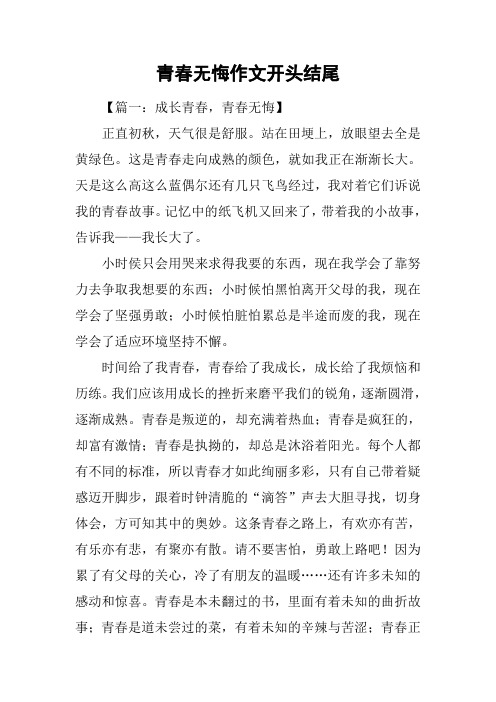 青春无悔作文开头结尾

【篇一：成长青春，青春无悔】

正直初秋，天气很是舒服。站在田埂上，放眼望去全是黄绿色。这是青春走向成熟的颜色，就如我正在渐渐长大。天是这么高这么蓝偶尔还有几只飞鸟经过，我对着它们诉说我的青春故事。记忆中的纸飞机又回来了，带着我的小故事，告诉我——我长大了。

小时侯只会用哭来求得我要的东西，现在我学会了靠努力去争取我想要的东西；小时候怕黑怕离开父母的我，现在学会了坚强勇敢；小时候怕脏怕累总是半途而废的我，现在学会了适应环境坚持不懈。

时间给了我青春，青春给了我成长，成长给了我烦恼和历练。我们应该用成长的挫折来磨平我们的锐角，逐渐圆滑，逐渐成熟。青春是叛逆的，却充满着热血；青春是疯狂的，却富有激情；青春是执拗的，却总是沐浴着阳光。每个人都有不同的标准，所以青春才如此绚丽多彩，只有自己带着疑惑迈开脚步，跟着时钟清脆的“滴答”声去大胆寻找，切身体会，方可知其中的奥妙。这条青春之路上，有欢亦有苦，有乐亦有悲，有聚亦有散。请不要害怕，勇敢上路吧！因为累了有父母的关心，冷了有朋友的温暖……还有许多未知的感动和惊喜。青春是本未翻过的书，里面有着未知的曲折故事；青春是道未尝过的菜，有着未知的辛辣与苦涩；青春正